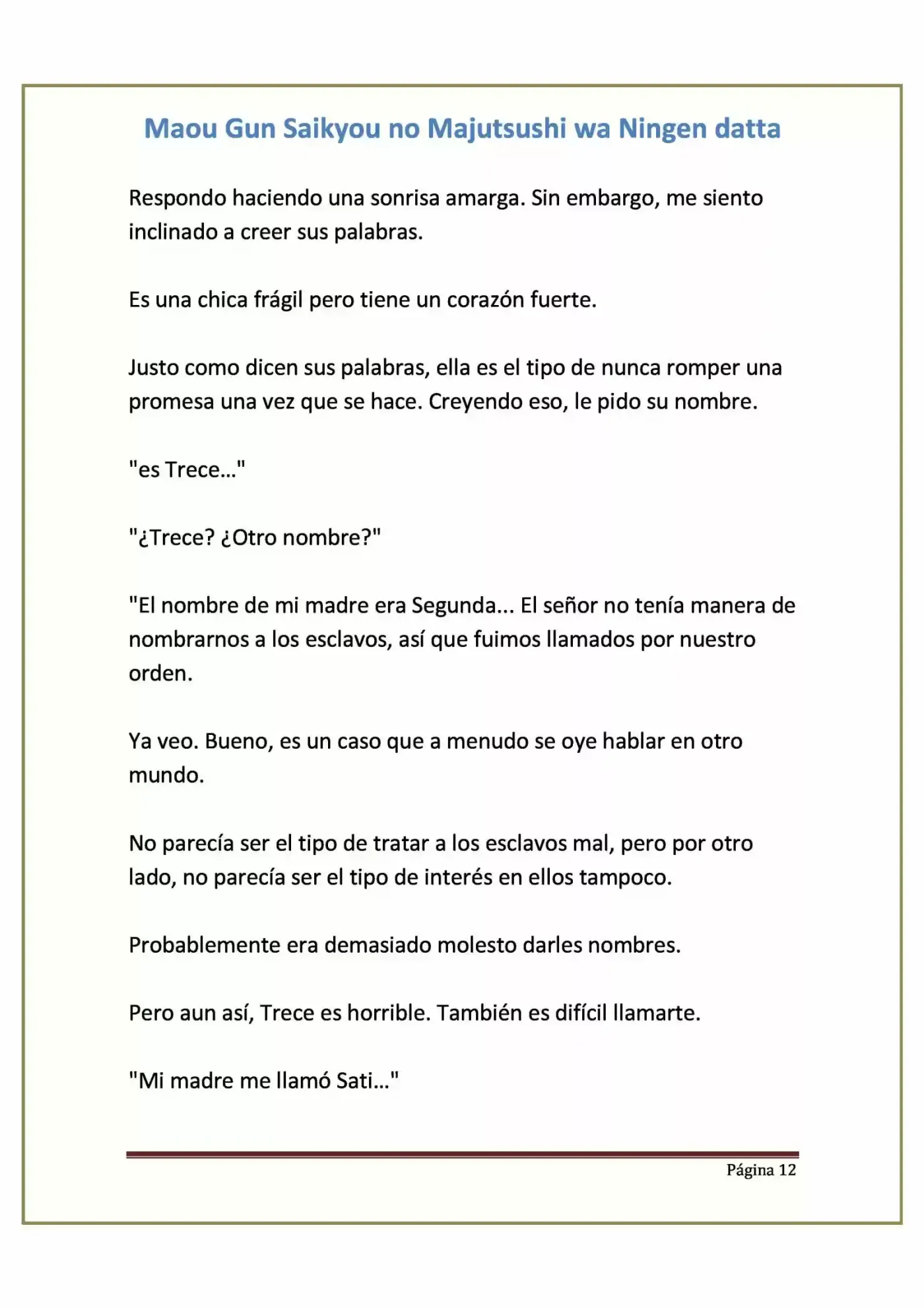 Maou Gun Saikyou no Majutsushi wa Ningen datta

Respondo haciendo una sonrisa amarga. Sin embargo, me siento inclinado a creer sus palabras.

Es una chica frágil pero tiene un corazón fuerte.

Justo como dicen sus palabras, ella es el tipo de nunca romper una promesa una vez que se hace. Creyendo eso, le pido su nombre.

"es Trece..."

"¿Trece? ¿Otro nombre?"

"El nombre de mi madre era Segunda... El señor no tenía manera de nombrarnos a los esclavos, así que fuimos llamados por nuestro orden.

Ya veo. Bueno, es un caso que a menudo se oye hablar en otro mundo.

No parecía ser el tipo de tratar a los esclavos mal, pero por otro lado, no parecía ser el tipo de interés en ellos tampoco.

Probablemente era demasiado molesto darles nombres.

Pero aun así, Trece es horrible. También es difícil llamarte.

"Mi madre me llamó Sati..."

Página 12